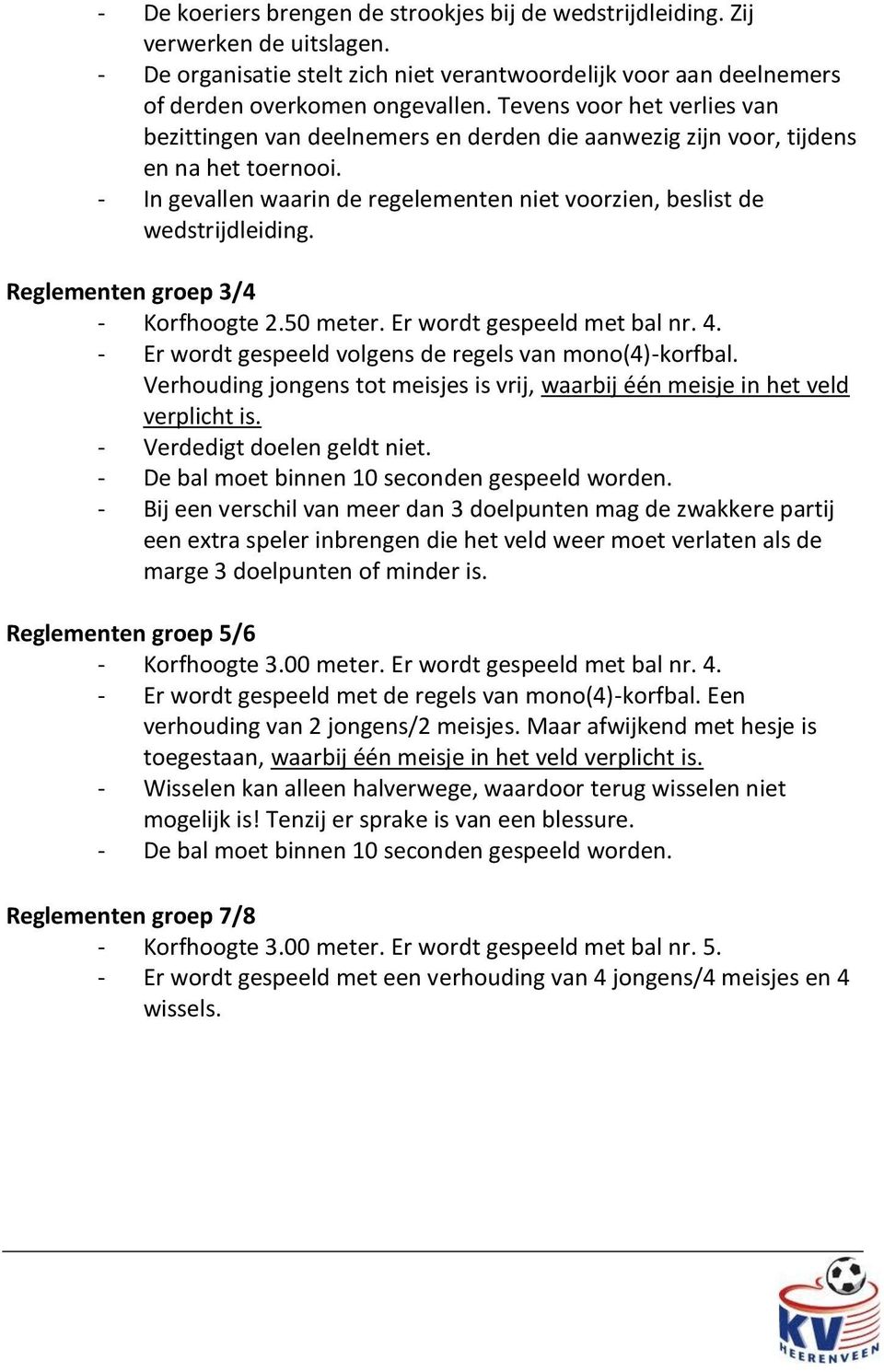 - De koeriers brengen de strookjes bij de wedstrijdleiding. Zij verwerken de uitslagen.
- De organisatie stelt zich niet verantwoordelijk voor aan deelnemers of derden overkomen ongevallen. Tevens voor het verlies van bezittingen van deelnemers en derden die aanwezig zijn voor, tijdens en na het toernooi.
- In gevallen waarin de regelementen niet voorzien, beslist de wedstrijdleiding.

Reglementen groep 3/4
- Korfhoogte 2.50 meter. Er wordt gespeeld met bal nr. 4.
- Er wordt gespeeld volgens de regels van mono(4)-korfbal. Verhouding jongens tot meisjes is vrij, waarbij één meisje in het veld verplicht is.
- Verdedigt doelen geldt niet.
- De bal moet binnen 10 seconden gespeeld worden.
- Bij een verschil van meer dan 3 doelpunten mag de zwakkere partij een extra speler inbrengen die het veld weer moet verlaten als de marge 3 doelpunten of minder is.

Reglementen groep 5/6
- Korfhoogte 3.00 meter. Er wordt gespeeld met bal nr. 4.
- Er wordt gespeeld met de regels van mono(4)-korfbal. Een verhouding van 2 jongens/2 meisjes. Maar afwijkend met hesje is toegestaan, waarbij één meisje in het veld verplicht is.
- Wisselen kan alleen halverwege, waardoor terug wisselen niet mogelijk is! Tenzij er sprake is van een blessure.
- De bal moet binnen 10 seconden gespeeld worden.

Reglementen groep 7/8
- Korfhoogte 3.00 meter. Er wordt gespeeld met bal nr. 5.
- Er wordt gespeeld met een verhouding van 4 jongens/4 meisjes en 4 wissels.

KV
HEERENVEEN